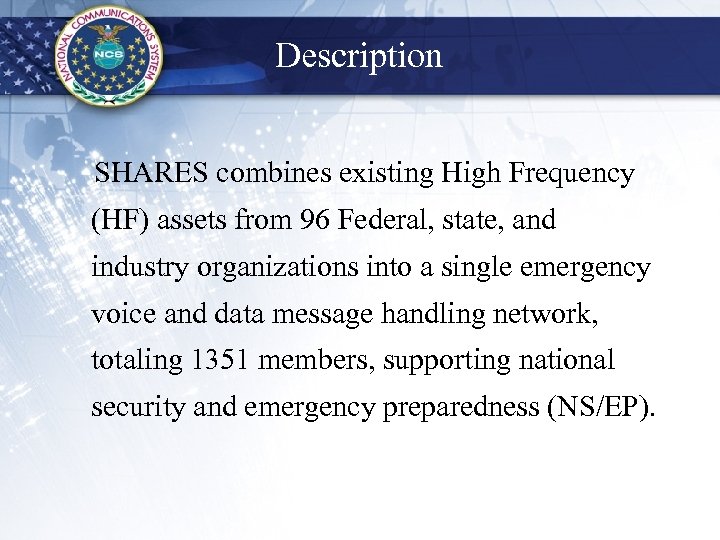 NATIONAL COMMUNICATIONS SYSTEM
NCS

Description

SHARES combines existing High Frequency (HF) assets from 96 Federal, state, and industry organizations into a single emergency voice and data message handling network, totaling 1351 members, supporting national security and emergency preparedness (NS/EP).